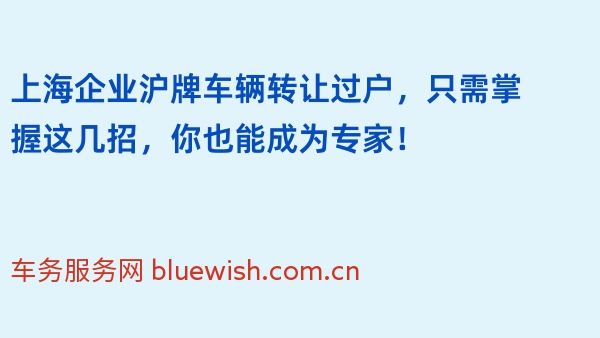 上海企业沪牌车辆转让过户，只需掌握这几招，你也能成为专家！

车务服务网 bluewish.com.cn